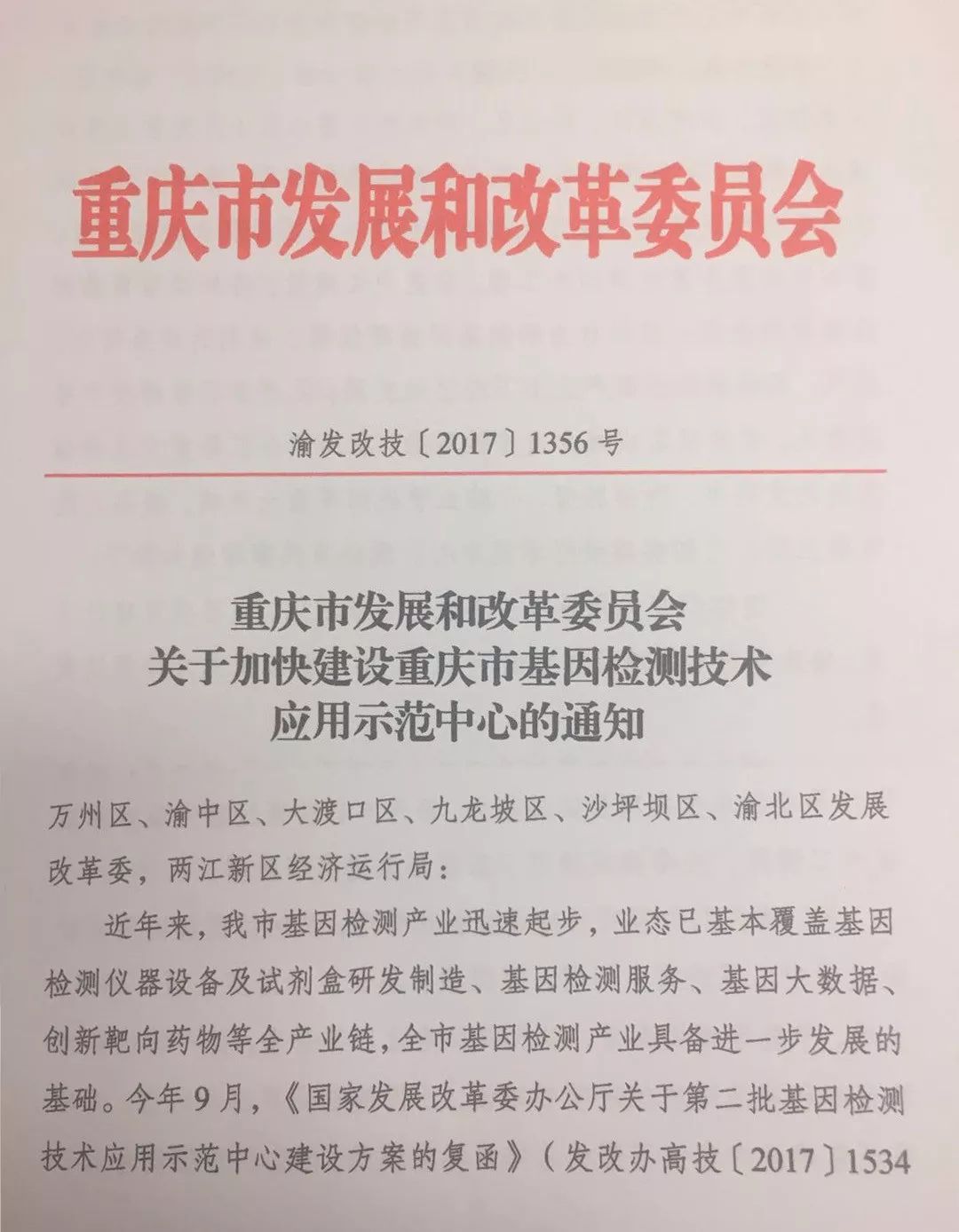 重庆市发展和改革委员会

渝发改技〔2017〕1356号

重庆市发展和改革委员会
关于加快建设重庆市基因检测技术
应用示范中心的通知

万州区、渝中区、大渡口区、九龙坡区、沙坪坝区、渝北区发展改革委，两江新区经济运行局：

近年来，我市基因检测产业迅速起步，业态已基本覆盖基因检测仪器设备及试剂盒研发制造、基因检测服务、基因大数据、创新靶向药物等全产业链，全市基因检测产业具备进一步发展的基础。今年9月，《国家发展改革委办公厅关于第二批基因检测技术应用示范中心建设方案的复函》（发改办高技〔2017〕1534